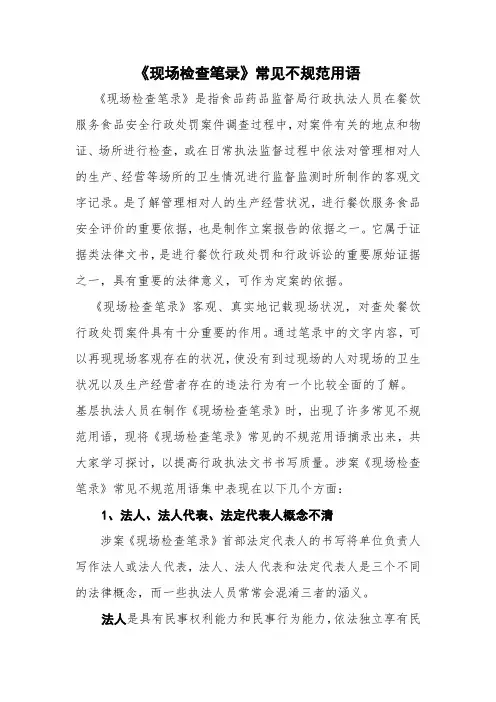 《现场检查笔录》常见不规范用语

《现场检查笔录》是指食品药品监督局行政执法人员在餐饮服务食品安全行政处罚案件调查过程中，对案件有关的地点和物证、场所进行检查，或在日常执法监督过程中依法对管理相对人的生产、经营等场所的卫生情况进行监督监测时所制作的客观文字记录。是了解管理相对人的生产经营状况，进行餐饮服务食品安全评价的重要依据，也是制作立案报告的依据之一。它属于证据类法律文书，是进行餐饮行政处罚和行政诉讼的重要原始证据之一，具有重要的法律意义，可作为定案的依据。

《现场检查笔录》客观、真实地记载现场状况，对查处餐饮行政处罚案件具有十分重要的作用。通过笔录中的文字内容，可以再现现场客观存在的状况，使没有到过现场的人对现场的卫生状况以及生产经营者存在的违法行为有一个比较全面的了解。基层执法人员在制作《现场检查笔录》时，出现了许多常见不规范用语，现将《现场检查笔录》常见的不规范用语摘录出来，共大家学习探讨，以提高行政执法文书书写质量。涉案《现场检查笔录》常见不规范用语集中表现在以下几个方面：

1、法人、法人代表、法定代表人概念不清

涉案《现场检查笔录》首部法定代表人的书写将单位负责人写作法人或法人代表，法人、法人代表和法定代表人是三个不同的法律概念，而一些执法人员常常会混淆三者的涵义。

法人是具有民事权利能力和民事行为能力，依法独立享有民